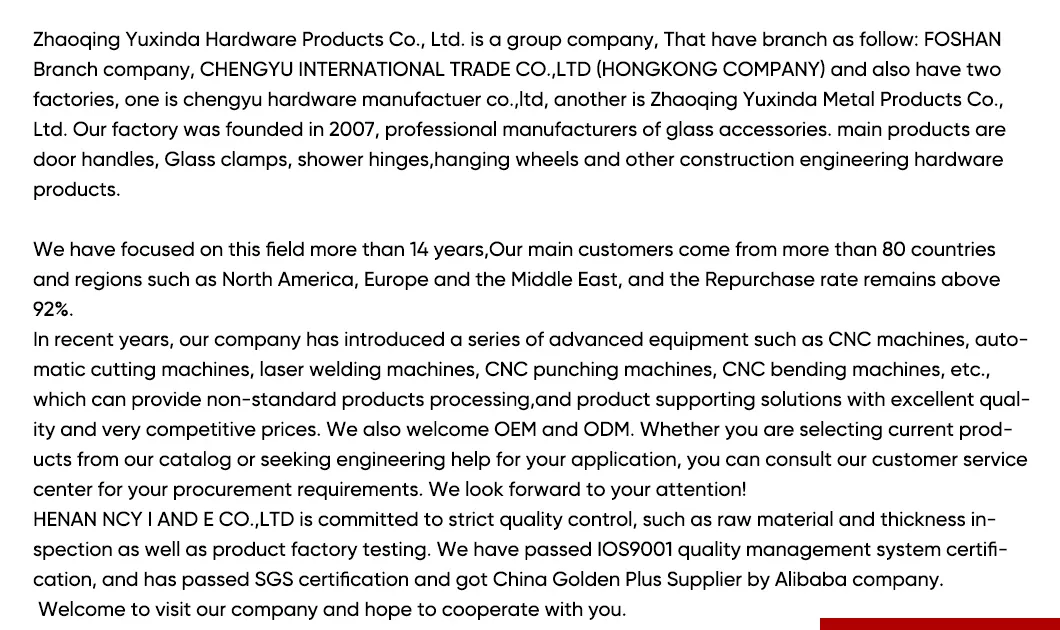 Zhaoqing Yuxinda Hardware Products Co., Ltd. is a group company, That have branch as follow: FOSHAN Branch company, CHENGYU INTERNATIONAL TRADE CO.,LTD (HONGKONG COMPANY) and also have two factories, one is chengyu hardware manufactuer co.,ltd, another is Zhaoqing Yuxinda Metal Products Co., Ltd. Our factory was founded in 2007, professional manufacturers of glass accessories. main products are door handles, Glass clamps, shower hinges,hanging wheels and other construction engineering hardware products.

We have focused on this field more than 14 years,Our main customers come from more than 80 countries and regions such as North America, Europe and the Middle East, and the Repurchase rate remains above 92%.
In recent years, our company has introduced a series of advanced equipment such as CNC machines, automatic cutting machines, laser welding machines, CNC punching machines, CNC bending machines, etc., which can provide non-standard products processing,and product supporting solutions with excellent quality and very competitive prices. We also welcome OEM and ODM. Whether you are selecting current products from our catalog or seeking engineering help for your application, you can consult our customer service center for your procurement requirements. We look forward to your attention!
HENAN NCY I AND E CO.,LTD is committed to strict quality control, such as raw material and thickness inspection as well as product factory testing. We have passed IOS9001 quality management system certification, and has passed SGS certification and got China Golden Plus Supplier by Alibaba company.
Welcome to visit our company and hope to cooperate with you.